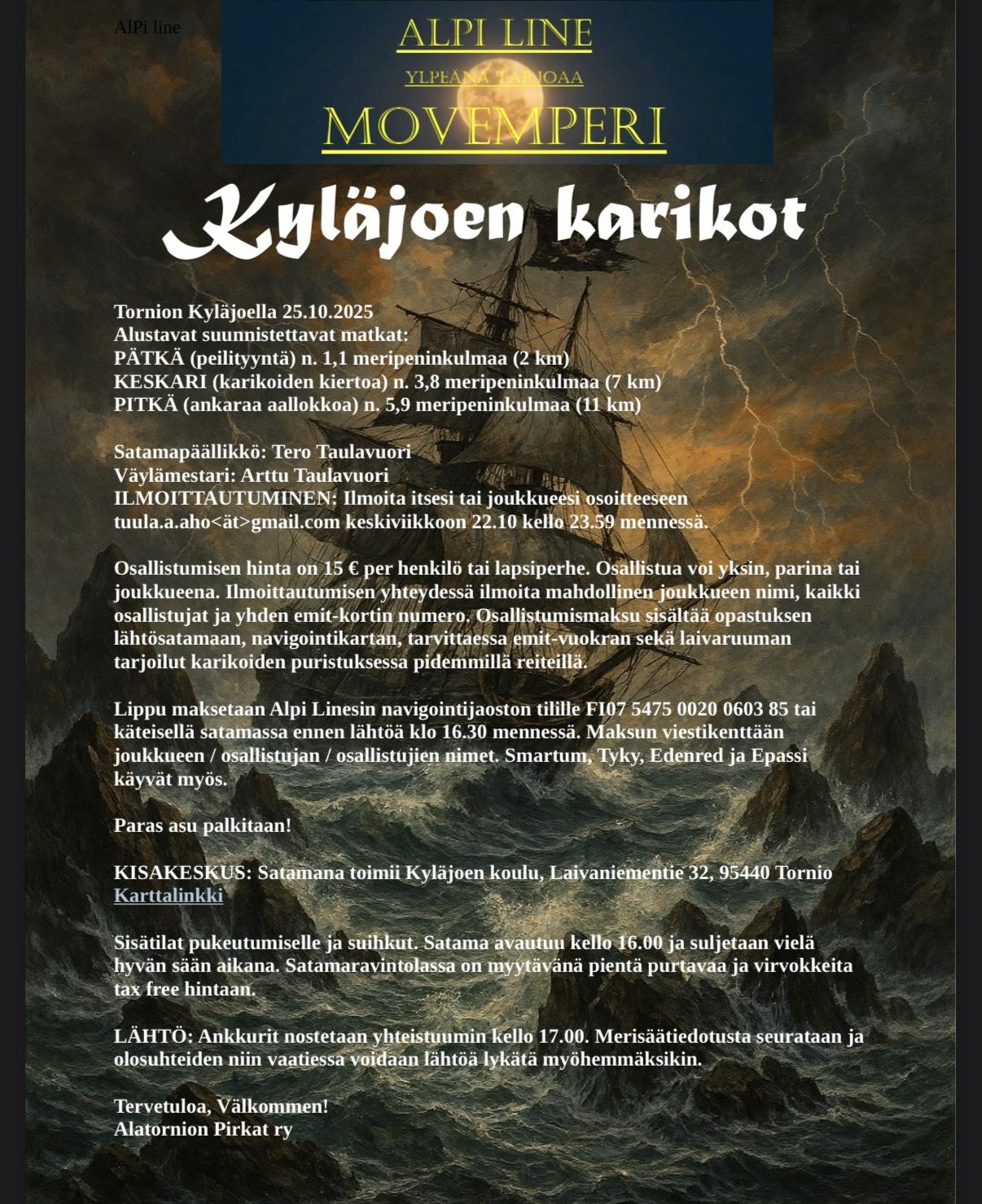 AlPi line

ALPI LINE

YLPEÄNÄ TARJOAA

MOVEMPERI

Kyläjoen karikot

Tornion Kyläjoella 25.10.2025
Alustavat suunnistettavat matkat:
PÄTKÄ (peilityyntä) n. 1,1 meripeninkulmaa (2 km)
KESKARI (karikoiden kiertoa) n. 3,8 meripeninkulmaa (7 km)
PITKÄ (ankaraa aallokkoa) n. 5,9 meripeninkulmaa (11 km)

Satamapäällikkö: Tero Taulavuori
Väylämestari: Arttu Taulavuori
ILMOITTAUTUMINEN: Ilmoita itsesi tai joukkueesi osoitteeseen tuula.a.aho<ät>gmail.com keskiviikkoon 22.10 kello 23.59 mennessä.

Osallistumisen hinta on 15 € per henkilö tai lapsiperhe. Osallistua voi yksin, parina tai joukkueena. Ilmoittautumisen yhteydessä ilmoita mahdollinen joukkueen nimi, kaikki osallistujat ja yhden emit-kortin numero. Osallistumismaksu sisältää opastuksen lähtösatamaan, navigointikartan, tarvittaessa emit-vuokran sekä laivaruuman tarjoilut karikoiden puristuksessa pidemmillä reiteillä.

Lippu maksetaan Alpi Linesin navigointijaoston tilille FI07 5475 0020 0603 85 tai käteisellä satamassa ennen lähtöä klo 16.30 mennessä. Maksun viestikenttään joukkueen / osallistujan / osallistujien nimet. Smartum, Tyky, Edenred ja Epassi käyvät myös.

Paras asu palkitaan!

KISAKESKUS: Satamana toimii Kyläjoen koulu, Laivaniementie 32, 95440 Tornio
Karttalinkki

Sisätilat pukeutumiselle ja suihkut. Satama avautuu kello 16.00 ja suljetaan vielä hyvän sään aikana. Satamaravintolassa on myytävänä pientä purtavaa ja virvokkeita tax free hintaan.

LÄHTÖ: Ankkurit nostetaan yhteistuumin kello 17.00. Merisäätiedotusta seurataan ja olosuhteiden niin vaatiessa voidaan lähtöä lykätä myöhemmäksikin.

Tervetuloa, Välkommen!
Alatornion Pirkat ry